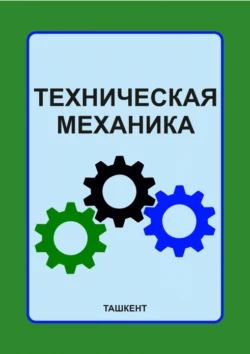 ТЕХНИЧЕСКАЯ МЕХАНИКА

ТАШКЕНТ